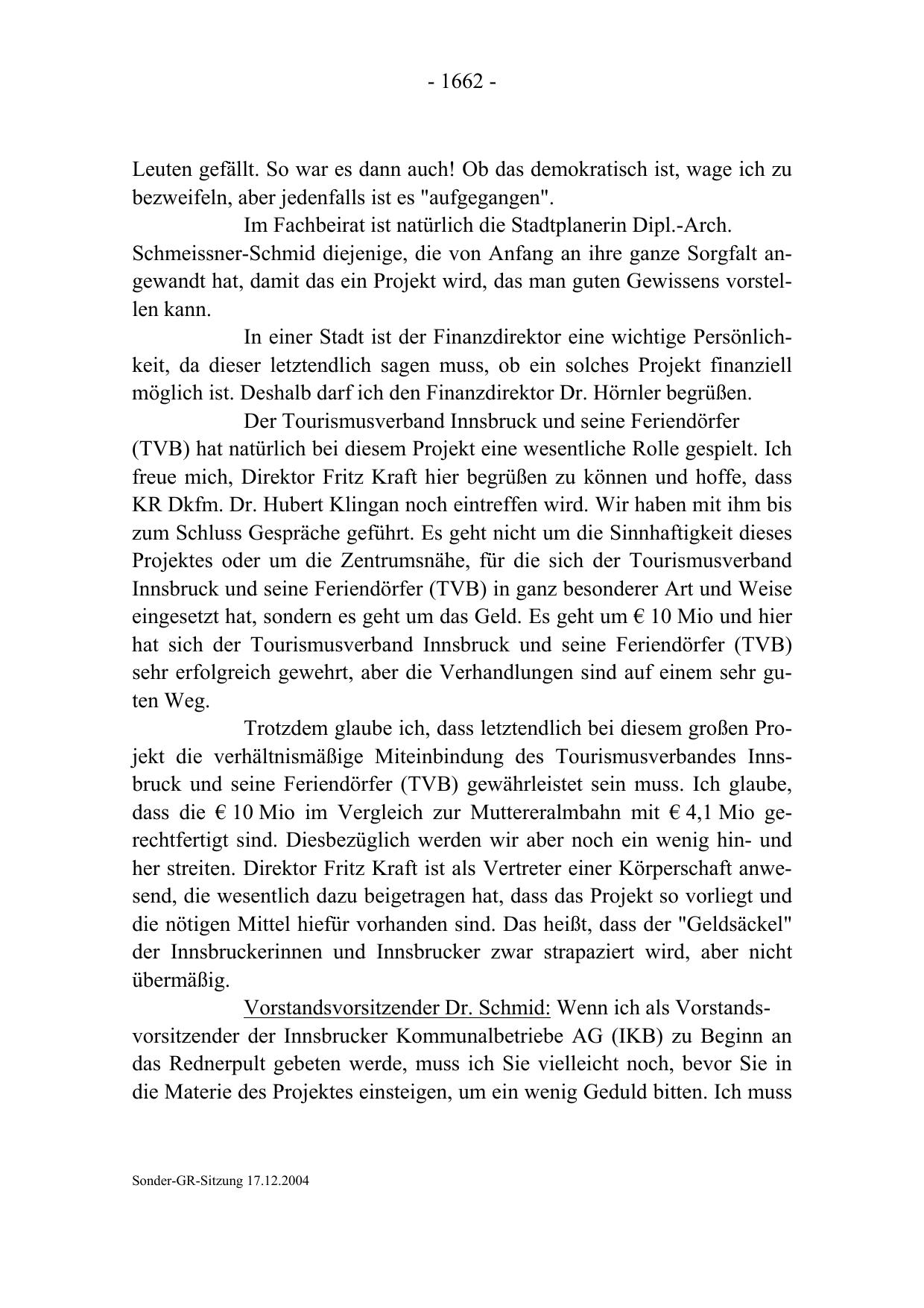 - 1662 -

Leuten gefällt. So war es dann auch! Ob das demokratisch ist, wage ich zu bezweifeln, aber jedenfalls ist es "aufgegangen".

Im Fachbeirat ist natürlich die Stadtplanerin Dipl.-Arch. Schmeissner-Schmid diejenige, die von Anfang an ihre ganze Sorgfalt angewandt hat, damit das ein Projekt wird, das man guten Gewissens vorstellen kann.

In einer Stadt ist der Finanzdirektor eine wichtige Persönlichkeit, da dieser letztendlich sagen muss, ob ein solches Projekt finanziell möglich ist. Deshalb darf ich den Finanzdirektor Dr. Hörnler begrüßen.

Der Tourismusverband Innsbruck und seine Feriendörfer (TVB) hat natürlich bei diesem Projekt eine wesentliche Rolle gespielt. Ich freue mich, Direktor Fritz Kraft hier begrüßen zu können und hoffe, dass KR Dkfm. Dr. Hubert Klingan noch eintreffen wird. Wir haben mit ihm bis zum Schluss Gespräche geführt. Es geht nicht um die Sinnhaftigkeit dieses Projektes oder um die Zentrumsnähe, für die sich der Tourismusverband Innsbruck und seine Feriendörfer (TVB) in ganz besonderer Art und Weise eingesetzt hat, sondern es geht um das Geld. Es geht um € 10 Mio und hier hat sich der Tourismusverband Innsbruck und seine Feriendörfer (TVB) sehr erfolgreich gewehrt, aber die Verhandlungen sind auf einem sehr guten Weg.

Trotzdem glaube ich, dass letztendlich bei diesem großen Projekt die verhältnismäßige Miteinbindung des Tourismusverbandes Innsbruck und seine Feriendörfer (TVB) gewährleistet sein muss. Ich glaube, dass die € 10 Mio im Vergleich zur Muttereralmbahn mit € 4,1 Mio gerechtfertigt sind. Diesbezüglich werden wir aber noch ein wenig hin- und her streiten. Direktor Fritz Kraft ist als Vertreter einer Körperschaft anwesend, die wesentlich dazu beigetragen hat, dass das Projekt so vorliegt und die nötigen Mittel hiefür vorhanden sind. Das heißt, dass der "Geldsäckel" der Innsbruckerinnen und Innsbrucker zwar strapaziert wird, aber nicht übermäßig.

Vorstandsvorsitzender Dr. Schmid: Wenn ich als Vorstandsvorsitzender der Innsbrucker Kommunalbetriebe AG (IKB) zu Beginn an das Rednerpult gebeten werde, muss ich Sie vielleicht noch, bevor Sie in die Materie des Projektes einsteigen, um ein wenig Geduld bitten. Ich muss

Sonder-GR-Sitzung 17.12.2004